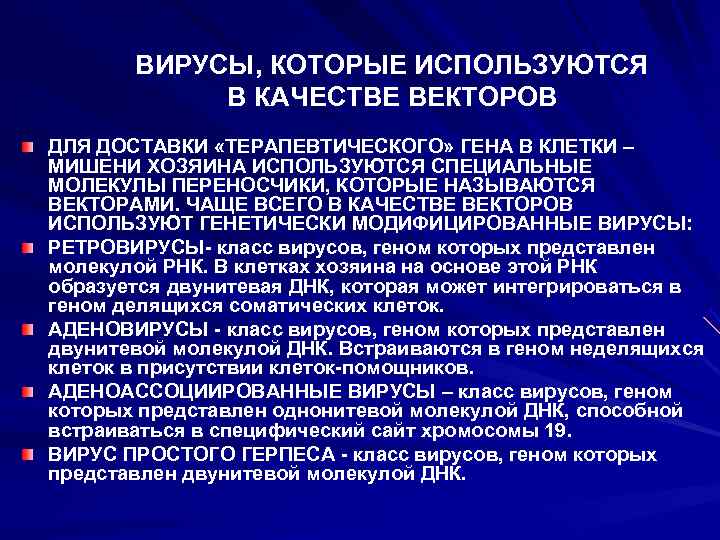 ВИРУСЫ, КОТОРЫЕ ИСПОЛЬЗУЮТСЯ В КАЧЕСТВЕ ВЕКТОРОВ

ДЛЯ ДОСТАВКИ «ТЕРАПЕВТИЧЕСКОГО» ГЕНА В КЛЕТКИ – МИШЕНИ ХОЗЯИНА ИСПОЛЬЗУЮТСЯ СПЕЦИАЛЬНЫЕ МОЛЕКУЛЫ ПЕРЕНОСЧИКИ, КОТОРЫЕ НАЗЫВАЮТСЯ ВЕКТОРАМИ. ЧАЩЕ ВСЕГО В КАЧЕСТВЕ ВЕКТОРОВ ИСПОЛЬЗУЮТ ГЕНЕТИЧЕСКИ МОДИФИЦИРОВАННЫЕ ВИРУСЫ:

РЕТРОВИРУСЫ- класс вирусов, геном которых представлен молекулой РНК. В клетках хозяина на основе этой РНК образуется двунитевая ДНК, которая может интегрироваться в геном делящихся соматических клеток.

АДЕНОВИРУСЫ - класс вирусов, геном которых представлен двунитевой молекулой ДНК. Встраиваются в геном неделящихся клеток в присутствии клеток-помощников.

АДЕНОАССОЦИИРОВАННЫЕ ВИРУСЫ – класс вирусов, геном которых представлен однонитевой молекулой ДНК, способной встраиваться в специфический сайт хромосомы 19.

ВИРУС ПРОСТОГО ГЕРПЕСА - класс вирусов, геном которых представлен двунитевой молекулой ДНК.